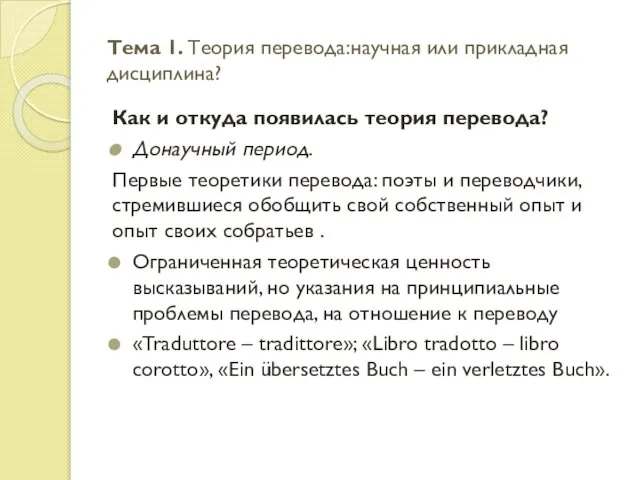 Тема 1. Теория перевода:научная или прикладная дисциплина?

Как и откуда появилась теория перевода?

Донаучный период.

Первые теоретики перевода: поэты и переводчики, стремившиеся обобщить свой собственный опыт и опыт своих собратьев .

Ограниченная теоретическая ценность высказываний, но указания на принципиальные проблемы перевода, на отношение к переводу

«Traduttore – tradittore»; «Libro tradotto – libro corotto», «Ein übersetztes Buch – ein verletztes Buch».